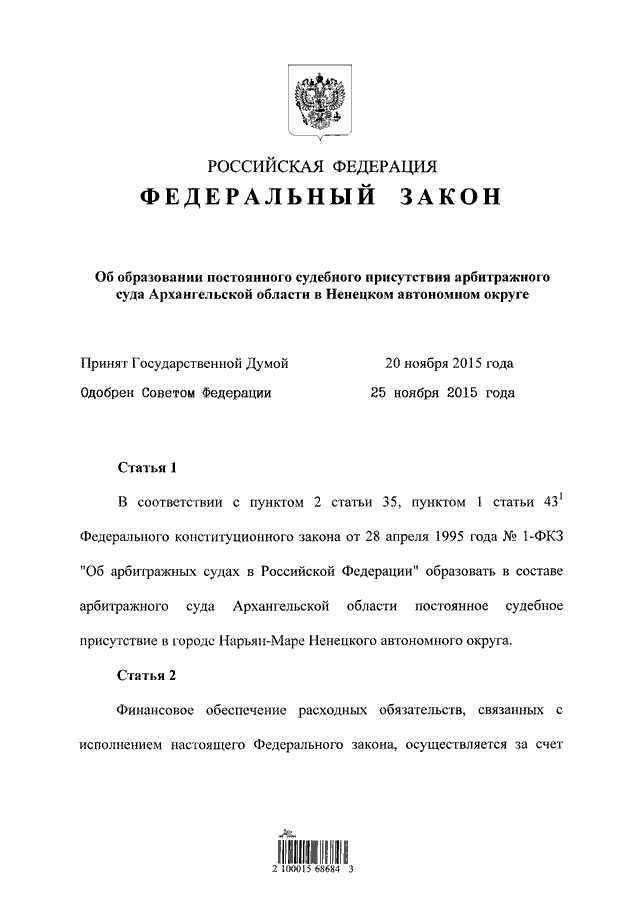 РОССИЙСКАЯ ФЕДЕРАЦИЯ

ФЕДЕРАЛЬНЫЙ ЗАКОН

Об образовании постоянного судебного присутствия арбитражного суда Архангельской области в Ненецком автономном округе

Принят Государственной Думой 20 ноября 2015 года

Одобрен Советом Федерации 25 ноября 2015 года

Статья 1

В соответствии с пунктом 2 статьи 35, пунктом 1 статьи $43^1$ Федерального конституционного закона от 28 апреля 1995 года № 1-ФКЗ "Об арбитражных судах в Российской Федерации" образовать в составе арбитражного суда Архангельской области постоянное судебное присутствие в городе Нарьян-Маре Ненецкого автономного округа.

Статья 2

Финансовое обеспечение расходных обязательств, связанных с исполнением настоящего Федерального закона, осуществляется за счет

2 100015 68684 3